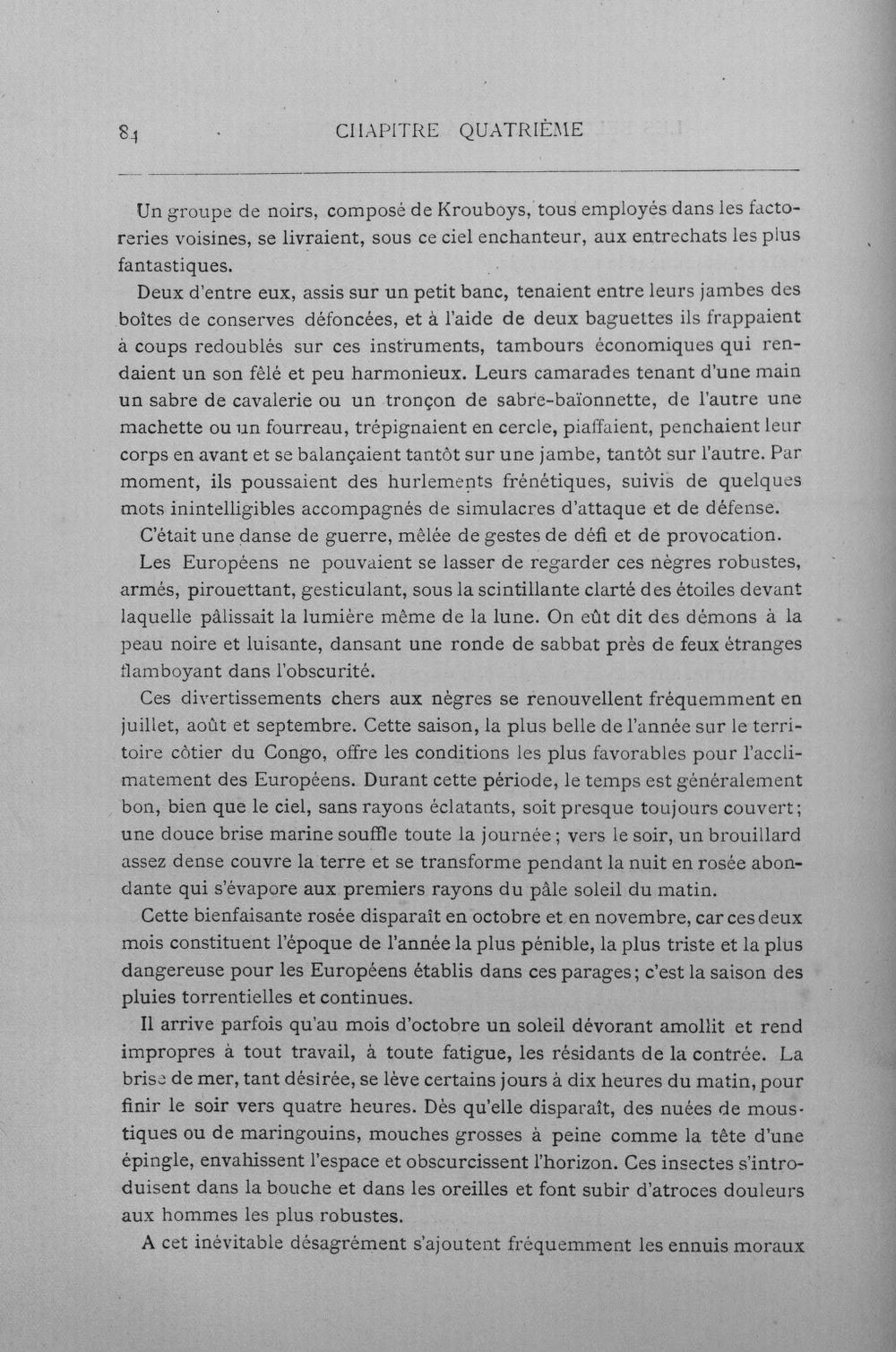 84 CHAPITRE QUATRIÈME

Un groupe de noirs, composé de Krouboys, tous employés dans les factoreries voisines, se livraient, sous ce ciel enchanteur, aux entrechats les plus fantastiques.

Deux d'entre eux, assis sur un petit banc, tenaient entre leurs jambes des boîtes de conserves défoncées, et à l'aide de deux baguettes ils frappaient à coups redoublés sur ces instruments, tambours économiques qui rendaient un son fêlé et peu harmonieux. Leurs camarades tenant d'une main un sabre de cavalerie ou un tronçon de sabre-baïonnette, de l'autre une machette ou un fourreau, trépignaient en cercle, piaffaient, penchaient leur corps en avant et se balançaient tantôt sur une jambe, tantôt sur l'autre. Par moment, ils poussaient des hurlements frénétiques, suivis de quelques mots inintelligibles accompagnés de simulacres d'attaque et de défense.

C'était une danse de guerre, mêlée de gestes de défi et de provocation.

Les Européens ne pouvaient se lasser de regarder ces nègres robustes, armés, pirouettant, gesticulant, sous la scintillante clarté des étoiles devant laquelle pâlissait la lumière même de la lune. On eût dit des démons à la peau noire et luisante, dansant une ronde de sabbat près de feux étranges flamboyant dans l'obscurité.

Ces divertissements chers aux nègres se renouvellent fréquemment en juillet, août et septembre. Cette saison, la plus belle de l'année sur le territoire côtier du Congo, offre les conditions les plus favorables pour l'acclimatement des Européens. Durant cette période, le temps est généralement bon, bien que le ciel, sans rayons éclatants, soit presque toujours couvert; une douce brise marine souffle toute la journée; vers le soir, un brouillard assez dense couvre la terre et se transforme pendant la nuit en rosée abondante qui s'évapore aux premiers rayons du pâle soleil du matin.

Cette bienfaisante rosée disparaît en octobre et en novembre, car ces deux mois constituent l'époque de l'année la plus pénible, la plus triste et la plus dangereuse pour les Européens établis dans ces parages; c'est la saison des pluies torrentielles et continues.

Il arrive parfois qu'au mois d'octobre un soleil dévorant amollit et rend impropres à tout travail, à toute fatigue, les résidants de la contrée. La brise de mer, tant désirée, se lève certains jours à dix heures du matin, pour finir le soir vers quatre heures. Dès qu'elle disparaît, des nuées de moustiques ou de maringouins, mouches grosses à peine comme la tête d'une épingle, envahissent l'espace et obscurcissent l'horizon. Ces insectes s'introduisent dans la bouche et dans les oreilles et font subir d'atroces douleurs aux hommes les plus robustes.

A cet inévitable désagrément s'ajoutent fréquemment les ennuis moraux